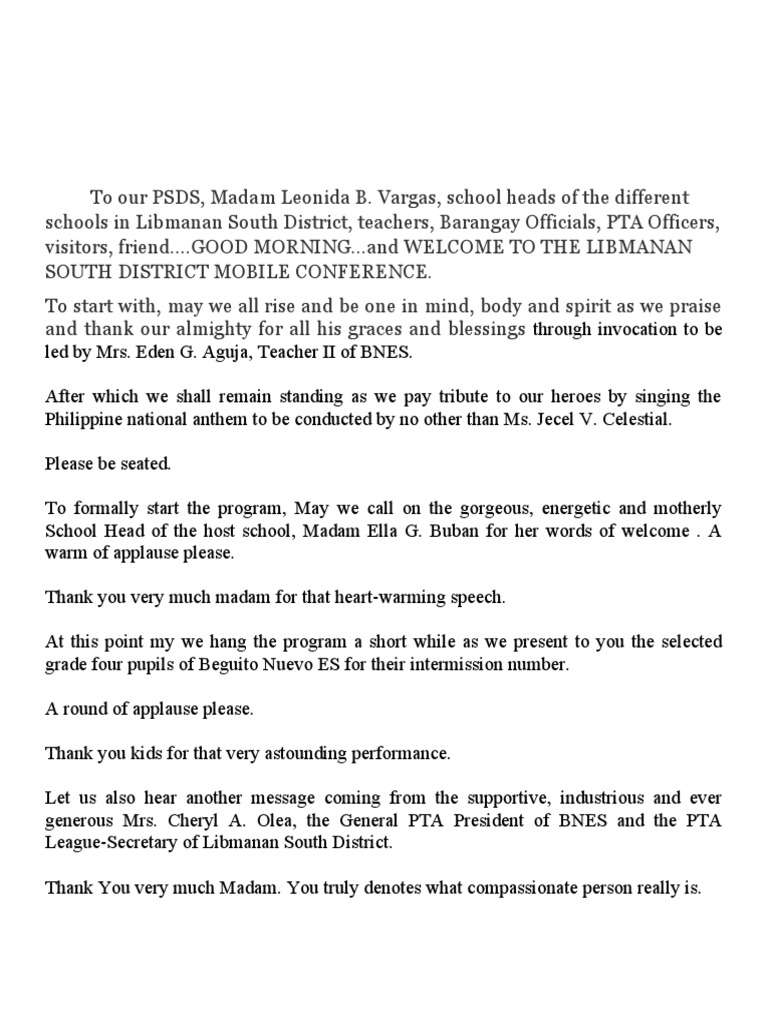 To our PSDS, Madam Leonida B. Vargas, school heads of the different schools in Libmanan South District, teachers, Barangay Officials, PTA Officers, visitors, friend....GOOD MORNING...and WELCOME TO THE LIBMANAN SOUTH DISTRICT MOBILE CONFERENCE.

To start with, may we all rise and be one in mind, body and spirit as we praise and thank our almighty for all his graces and blessings through invocation to be led by Mrs. Eden G. Aguja, Teacher II of BNES.

After which we shall remain standing as we pay tribute to our heroes by singing the Philippine national anthem to be conducted by no other than Ms. Jecel V. Celestial.

Please be seated.

To formally start the program, May we call on the gorgeous, energetic and motherly School Head of the host school, Madam Ella G. Buban for her words of welcome . A warm of applause please.

Thank you very much madam for that heart-warming speech.

At this point my we hang the program a short while as we present to you the selected grade four pupils of Beguito Nuevo ES for their intermission number.

A round of applause please.

Thank you kids for that very astounding performance.

Let us also hear another message coming from the supportive, industrious and ever generous Mrs. Cheryl A. Olea, the General PTA President of BNES and the PTA League-Secretary of Libmanan South District.

Thank You very much Madam. You truly denotes what compassionate person really is.